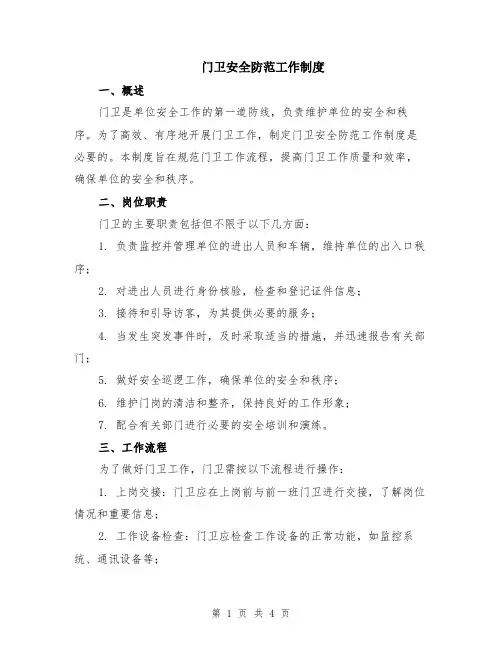 门卫安全防范工作制度

一、概述

门卫是单位安全工作的第一道防线，负责维护单位的安全和秩序。为了高效、有序地开展门卫工作，制定门卫安全防范工作制度是必要的。本制度旨在规范门卫工作流程，提高门卫工作质量和效率，确保单位的安全和秩序。

二、岗位职责

门卫的主要职责包括但不限于以下几方面：

1. 负责监控并管理单位的进出人员和车辆，维持单位的出入口秩序；

2. 对进出人员进行身份核验，检查和登记证件信息；

3. 接待和引导访客，为其提供必要的服务；

4. 当发生突发事件时，及时采取适当的措施，并迅速报告有关部门；

5. 做好安全巡逻工作，确保单位的安全和秩序；

6. 维护门岗的清洁和整齐，保持良好的工作形象；

7. 配合有关部门进行必要的安全培训和演练。

三、工作流程

为了做好门卫工作，门卫需按以下流程进行操作：

1. 上岗交接：门卫应在上岗前与前一班门卫进行交接，了解岗位情况和重要信息；

2. 工作设备检查：门卫应检查工作设备的正常功能，如监控系统、通讯设备等；

第 1 页 共 4 页